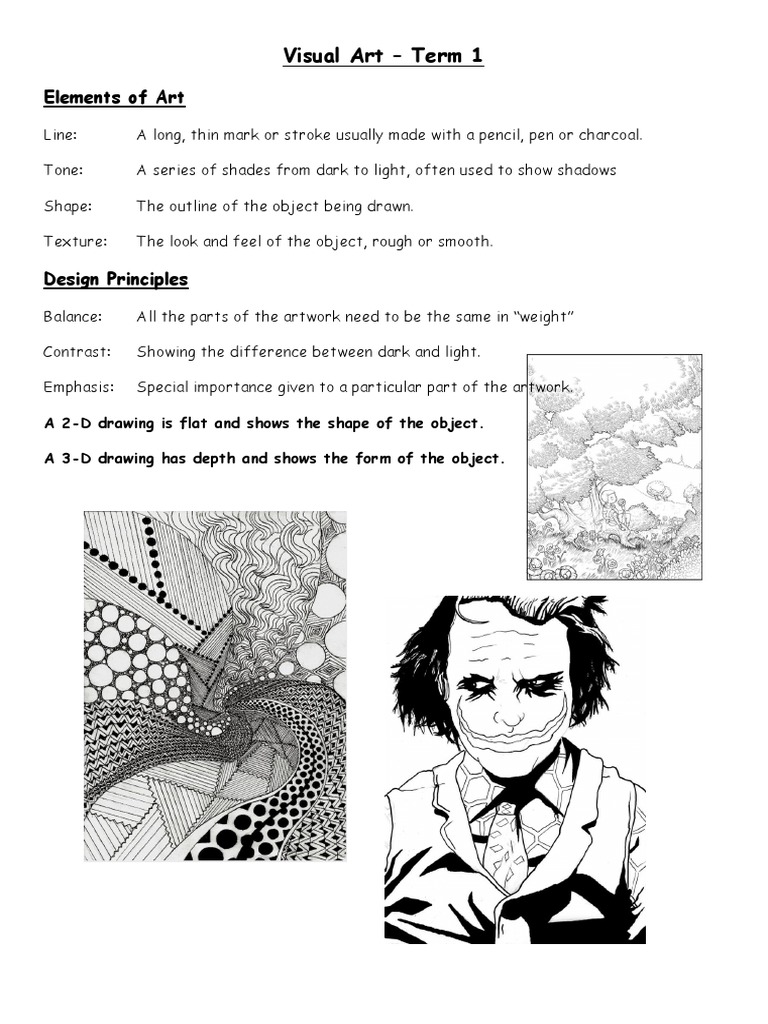 Visual Art – Term 1

Elements of Art

Line: A long, thin mark or stroke usually made with a pencil, pen or charcoal.

Tone: A series of shades from dark to light, often used to show shadows

Shape: The outline of the object being drawn.

Texture: The look and feel of the object, rough or smooth.

Design Principles

Balance: All the parts of the artwork need to be the same in "weight"

Contrast: Showing the difference between dark and light.

Emphasis: Special importance given to a particular part of the artwork.

A 2-D drawing is flat and shows the shape of the object.

A 3-D drawing has depth and shows the form of the object.